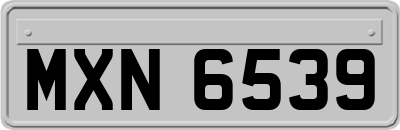 MXN 6539